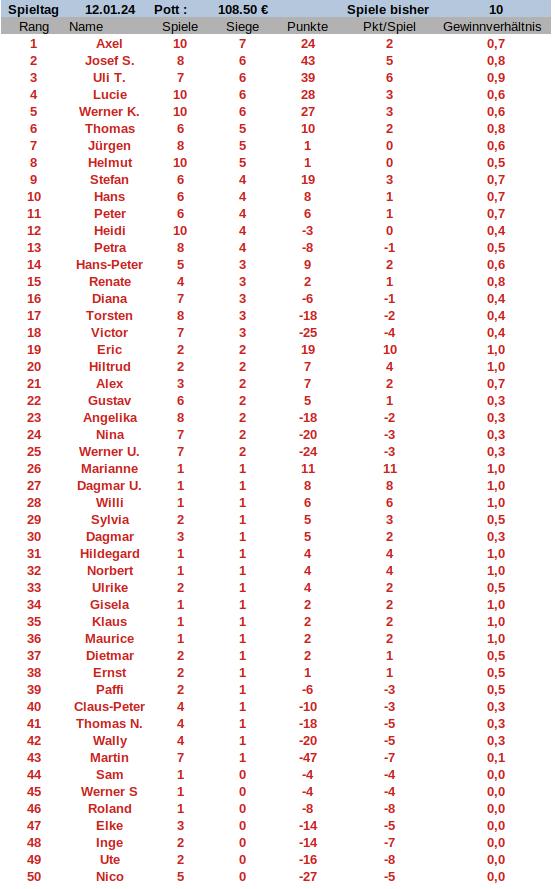 Spieltag 12.01.24 Pott : 108.50 € Spiele bisher 10

| Rang | Name | Spiele | Siege | Punkte | Pkt/Spiel | Gewinnverhältnis |
|---|---|---|---|---|---|---|
| 1 | Axel | 10 | 7 | 24 | 2 | 0,7 |
| 2 | Josef S. | 8 | 6 | 43 | 5 | 0,8 |
| 3 | Uli T. | 7 | 6 | 39 | 6 | 0,9 |
| 4 | Lucie | 10 | 6 | 28 | 3 | 0,6 |
| 5 | Werner K. | 10 | 6 | 27 | 3 | 0,6 |
| 6 | Thomas | 6 | 5 | 10 | 2 | 0,8 |
| 7 | Jürgen | 8 | 5 | 1 | 0 | 0,6 |
| 8 | Helmut | 10 | 5 | 1 | 0 | 0,5 |
| 9 | Stefan | 6 | 4 | 19 | 3 | 0,7 |
| 10 | Hans | 6 | 4 | 8 | 1 | 0,7 |
| 11 | Peter | 6 | 4 | 6 | 1 | 0,7 |
| 12 | Heidi | 10 | 4 | -3 | 0 | 0,4 |
| 13 | Petra | 8 | 4 | -8 | -1 | 0,5 |
| 14 | Hans-Peter | 5 | 3 | 9 | 2 | 0,6 |
| 15 | Renate | 4 | 3 | 2 | 1 | 0,8 |
| 16 | Diana | 7 | 3 | -6 | -1 | 0,4 |
| 17 | Torsten | 8 | 3 | -18 | -2 | 0,4 |
| 18 | Victor | 7 | 3 | -25 | -4 | 0,4 |
| 19 | Eric | 2 | 2 | 19 | 10 | 1,0 |
| 20 | Hiltrud | 2 | 2 | 7 | 4 | 1,0 |
| 21 | Alex | 3 | 2 | 7 | 2 | 0,7 |
| 22 | Gustav | 6 | 2 | 5 | 1 | 0,3 |
| 23 | Angelika | 8 | 2 | -18 | -2 | 0,3 |
| 24 | Nina | 7 | 2 | -20 | -3 | 0,3 |
| 25 | Werner U. | 7 | 2 | -24 | -3 | 0,3 |
| 26 | Marianne | 1 | 1 | 11 | 11 | 1,0 |
| 27 | Dagmar U. | 1 | 1 | 8 | 8 | 1,0 |
| 28 | Willi | 1 | 1 | 6 | 6 | 1,0 |
| 29 | Sylvia | 2 | 1 | 5 | 3 | 0,5 |
| 30 | Dagmar | 3 | 1 | 5 | 2 | 0,3 |
| 31 | Hildegard | 1 | 1 | 4 | 4 | 1,0 |
| 32 | Norbert | 1 | 1 | 4 | 4 | 1,0 |
| 33 | Ulrike | 2 | 1 | 4 | 2 | 0,5 |
| 34 | Gisela | 1 | 1 | 2 | 2 | 1,0 |
| 35 | Klaus | 1 | 1 | 2 | 2 | 1,0 |
| 36 | Maurice | 1 | 1 | 2 | 2 | 1,0 |
| 37 | Dietmar | 2 | 1 | 2 | 1 | 0,5 |
| 38 | Ernst | 2 | 1 | 1 | 1 | 0,5 |
| 39 | Paffi | 2 | 1 | -6 | -3 | 0,5 |
| 40 | Claus-Peter | 4 | 1 | -10 | -3 | 0,3 |
| 41 | Thomas N. | 4 | 1 | -18 | -5 | 0,3 |
| 42 | Wally | 4 | 1 | -20 | -5 | 0,3 |
| 43 | Martin | 7 | 1 | -47 | -7 | 0,1 |
| 44 | Sam | 1 | 0 | -4 | -4 | 0,0 |
| 45 | Werner S | 1 | 0 | -4 | -4 | 0,0 |
| 46 | Roland | 1 | 0 | -8 | -8 | 0,0 |
| 47 | Elke | 3 | 0 | -14 | -5 | 0,0 |
| 48 | Inge | 2 | 0 | -14 | -7 | 0,0 |
| 49 | Ute | 2 | 0 | -16 | -8 | 0,0 |
| 50 | Nico | 5 | 0 | -27 | -5 | 0,0 |